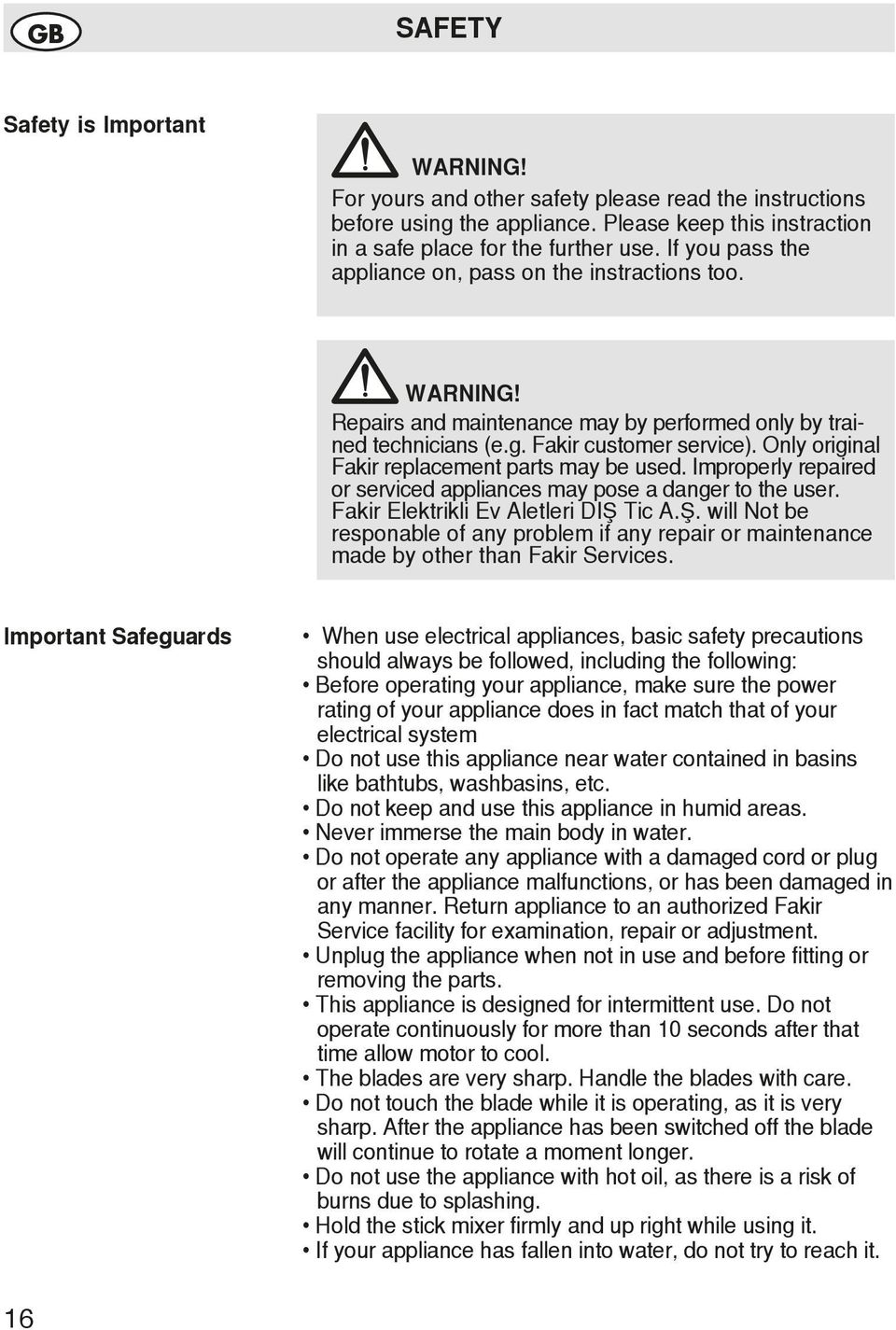 GB

SAFETY

Safety is Important

WARNING!
For yours and other safety please read the instructions before using the appliance. Please keep this instraction in a safe place for the further use. If you pass the appliance on, pass on the instractions too.

WARNING!
Repairs and maintenance may by performed only by trained technicians (e.g. Fakir customer service). Only original Fakir replacement parts may be used. Improperly repaired or serviced appliances may pose a danger to the user. Fakir Elektrikli Ev Aletleri DIŞ Tic A.Ş. will Not be responable of any problem if any repair or maintenance made by other than Fakir Services.

Important Safeguards

• When use electrical appliances, basic safety precautions should always be followed, including the following:
• Before operating your appliance, make sure the power rating of your appliance does in fact match that of your electrical system
• Do not use this appliance near water contained in basins like bathtubs, washbasins, etc.
• Do not keep and use this appliance in humid areas.
• Never immerse the main body in water.
• Do not operate any appliance with a damaged cord or plug or after the appliance malfunctions, or has been damaged in any manner. Return appliance to an authorized Fakir Service facility for examination, repair or adjustment.
• Unplug the appliance when not in use and before fitting or removing the parts.
• This appliance is designed for intermittent use. Do not operate continuously for more than 10 seconds after that time allow motor to cool.
• The blades are very sharp. Handle the blades with care.
• Do not touch the blade while it is operating, as it is very sharp. After the appliance has been switched off the blade will continue to rotate a moment longer.
• Do not use the appliance with hot oil, as there is a risk of burns due to splashing.
• Hold the stick mixer firmly and up right while using it.
• If your appliance has fallen into water, do not try to reach it.

16